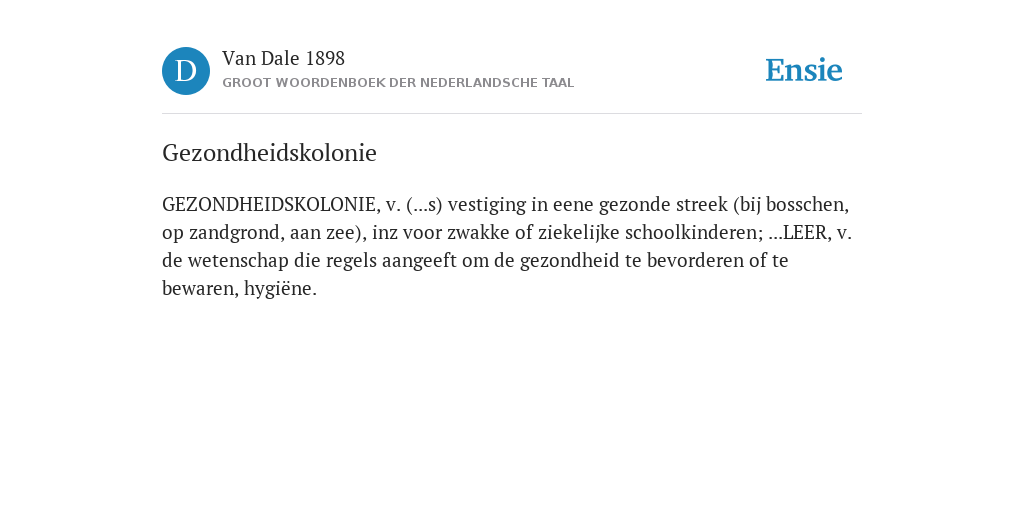 D

Van Dale 1898

GROOT WOORDENBOEK DER NEDERLANDSCHE TAAL

Ensie

Gezondheidskolonie

GEZONDHEIDSKOLONIE, v. (...s) vestiging in eene gezonde streek (bij bosschen, op zandgrond, aan zee), inz voor zwakke of ziekelijke schoolkinderen; ...LEER, v. de wetenschap die regels aangeeft om de gezondheid te bevorderen of te bewaren, hygiëne.